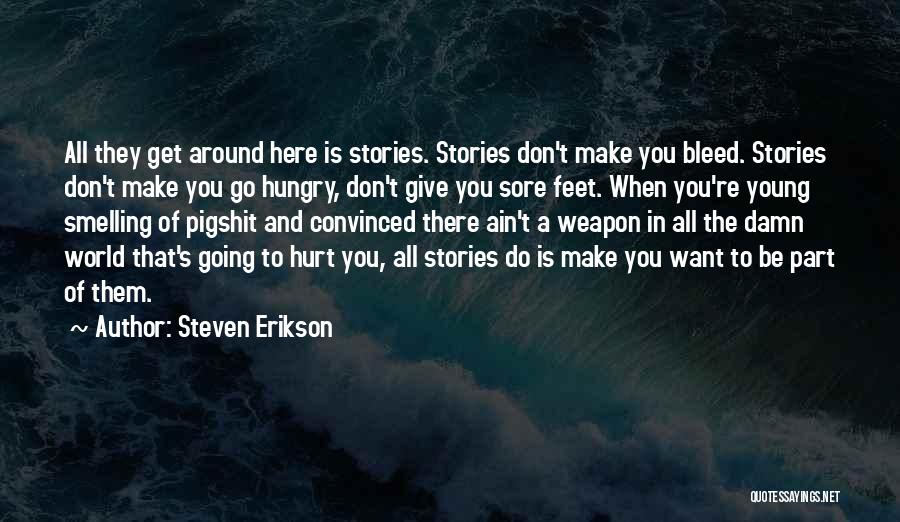 All they get around here is stories. Stories don't make you bleed. Stories don't make you go hungry, don't give you sore feet. When you're young smelling of pigshit and convinced there ain't a weapon in all the damn world that's going to hurt you, all stories do is make you want to be part of them.

~ Author: Steven Erikson

QUOTESSAYINGS.NET